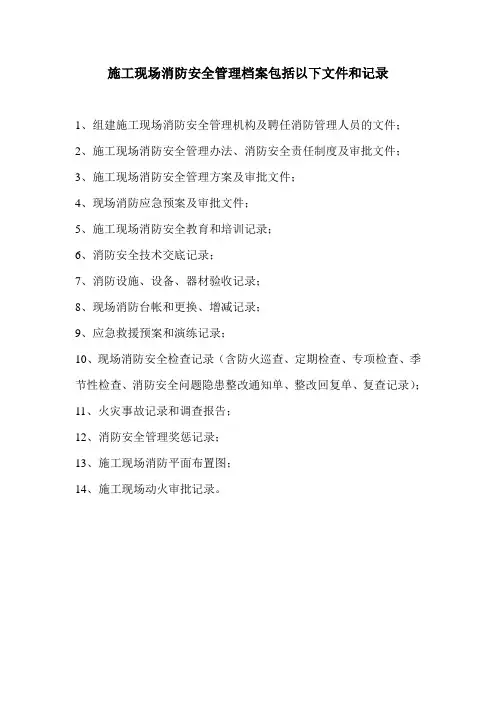 施工现场消防安全管理档案包括以下文件和记录

1、组建施工现场消防安全管理机构及聘任消防管理人员的文件；

2、施工现场消防安全管理办法、消防安全责任制度及审批文件；

3、施工现场消防安全管理方案及审批文件；

4、现场消防应急预案及审批文件；

5、施工现场消防安全教育和培训记录；

6、消防安全技术交底记录；

7、消防设施、设备、器材验收记录；

8、现场消防台帐和更换、增减记录；

9、应急救援预案和演练记录；

10、现场消防安全检查记录（含防火巡查、定期检查、专项检查、季节性检查、消防安全问题隐患整改通知单、整改回复单、复查记录）；

11、火灾事故记录和调查报告；

12、消防安全管理奖惩记录；

13、施工现场消防平面布置图；

14、施工现场动火审批记录。